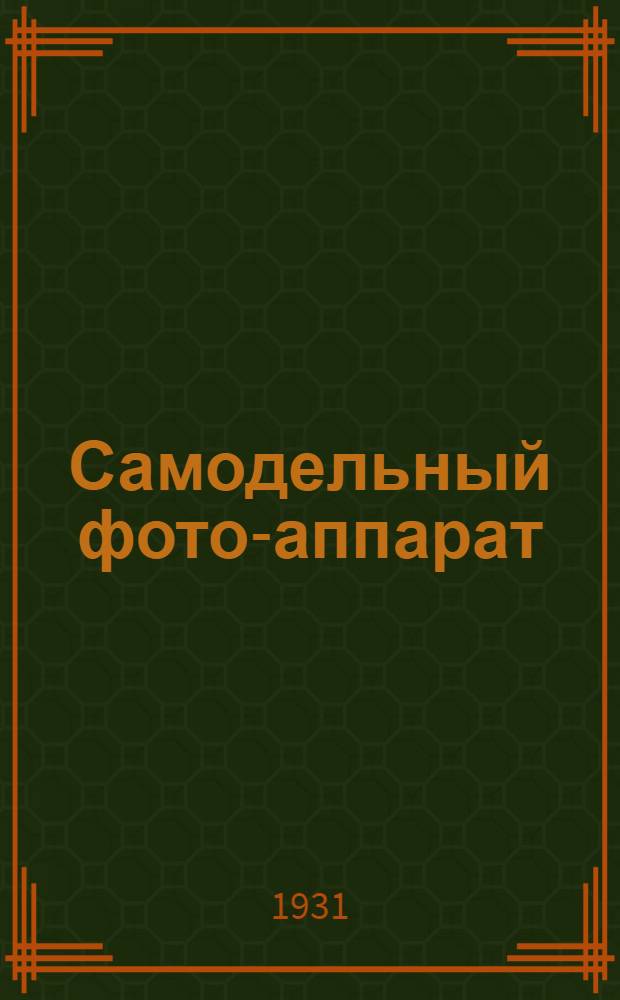 Самодельный фото-аппарат

1931